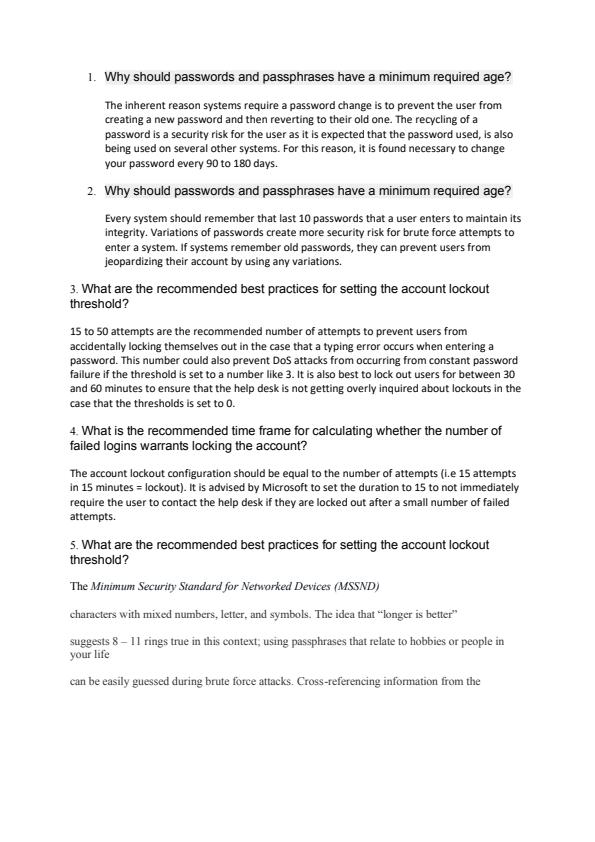 1. Why should passwords and passphrases have a minimum required age?

The inherent reason systems require a password change is to prevent the user from creating a new password and then reverting to their old one. The recycling of a password is a security risk for the user as it is expected that the password used, is also being used on several other systems. For this reason, it is found necessary to change your password every 90 to 180 days.

2. Why should passwords and passphrases have a minimum required age?

Every system should remember that last 10 passwords that a user enters to maintain its integrity. Variations of passwords create more security risk for brute force attempts to enter a system. If systems remember old passwords, they can prevent users from jeopardizing their account by using any variations.

3. What are the recommended best practices for setting the account lockout threshold?

15 to 50 attempts are the recommended number of attempts to prevent users from accidentally locking themselves out in the case that a typing error occurs when entering a password. This number could also prevent DoS attacks from occurring from constant password failure if the threshold is set to a number like 3. It is also best to lock out users for between 30 and 60 minutes to ensure that the help desk is not getting overly inquired about lockouts in the case that the thresholds is set to 0.

4. What is the recommended time frame for calculating whether the number of failed logins warrants locking the account?

The account lockout configuration should be equal to the number of attempts (i.e 15 attempts in 15 minutes = lockout). It is advised by Microsoft to set the duration to 15 to not immediately require the user to contact the help desk if they are locked out after a small number of failed attempts.

5. What are the recommended best practices for setting the account lockout threshold?

The Minimum Security Standard for Networked Devices (MSSND)

characters with mixed numbers, letter, and symbols. The idea that "longer is better"

suggests 8 – 11 rings true in this context; using passphrases that relate to hobbies or people in your life

can be easily guessed during brute force attacks. Cross-referencing information from the